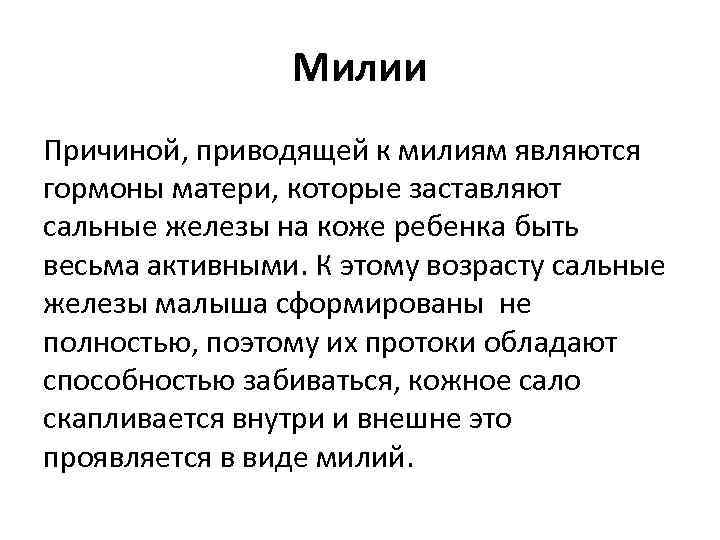 Милии

Причиной, приводящей к милиям являются гормоны матери, которые заставляют сальные железы на коже ребенка быть весьма активными. К этому возрасту сальные железы малыша сформированы  не полностью, поэтому их протоки обладают способностью забиваться, кожное сало скапливается внутри и внешне это проявляется в виде милий.